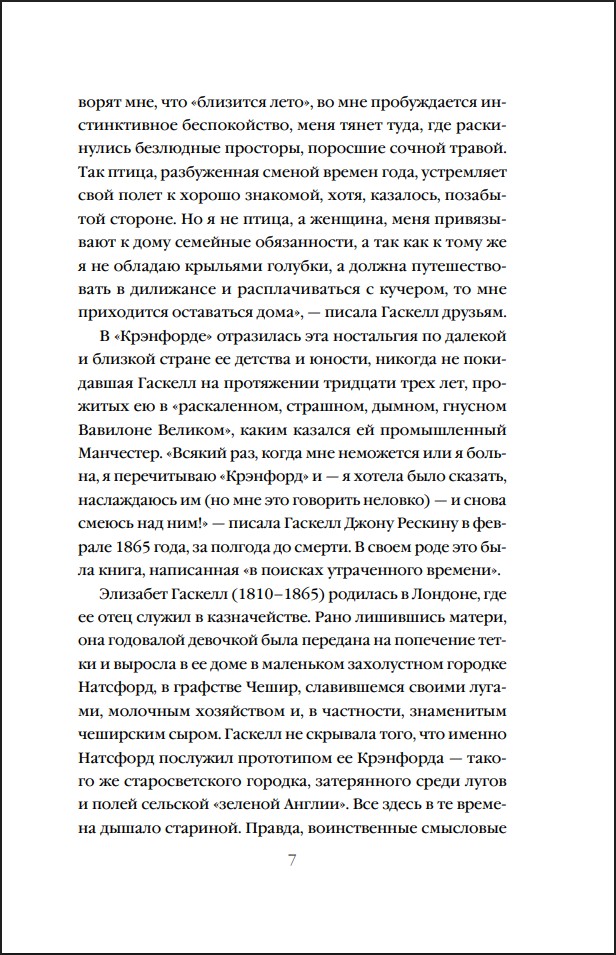 ворят мне, что «близится лето», во мне пробуждается инстинктивное беспокойство, меня тянет туда, где раскинулись безлюдные просторы, поросшие сочной травой. Так птица, разбуженная сменой времен года, устремляет свой полет к хорошо знакомой, хотя, казалось, позабытой стороне. Но я не птица, а женщина, меня привязывают к дому семейные обязанности, а так как к тому же я не обладаю крыльями голубки, а должна путешествовать в дилижансе и расплачиваться с кучером, то мне приходится оставаться дома», — писала Гаскелл друзьям.

В «Крэнфорде» отразилась эта ностальгия по далекой и близкой стране ее детства и юности, никогда не покидавшая Гаскелл на протяжении тридцати трех лет, прожитых ею в «раскаленном, страшном, дымном, гнусном Вавилоне Великом», каким казался ей промышленный Манчестер. «Всякий раз, когда мне неможется или я больна, я перечитываю «Крэнфорд» и — я хотела было сказать, наслаждаюсь им (но мне это говорить неловко) — и снова смеюсь над ним!» — писала Гаскелл Джону Рескину в феврале 1865 года, за полгода до смерти. В своем роде это была книга, написанная «в поисках утраченного времени».

Элизабет Гаскелл (1810–1865) родилась в Лондоне, где ее отец служил в казначействе. Рано лишившись матери, она годовалой девочкой была передана на попечение тетки и выросла в ее доме в маленьком захолустном городке Натсфорд, в графстве Чешир, славившемся своими лугами, молочным хозяйством и, в частности, знаменитым чеширским сыром. Гаскелл не скрывала того, что именно Натсфорд послужил прототипом ее Крэнфорда — такого же старосветского городка, затерянного среди лугов и полей сельской «зеленой Англии». Все здесь в те времена дышало стариной. Правда, воинственные смысловые

7